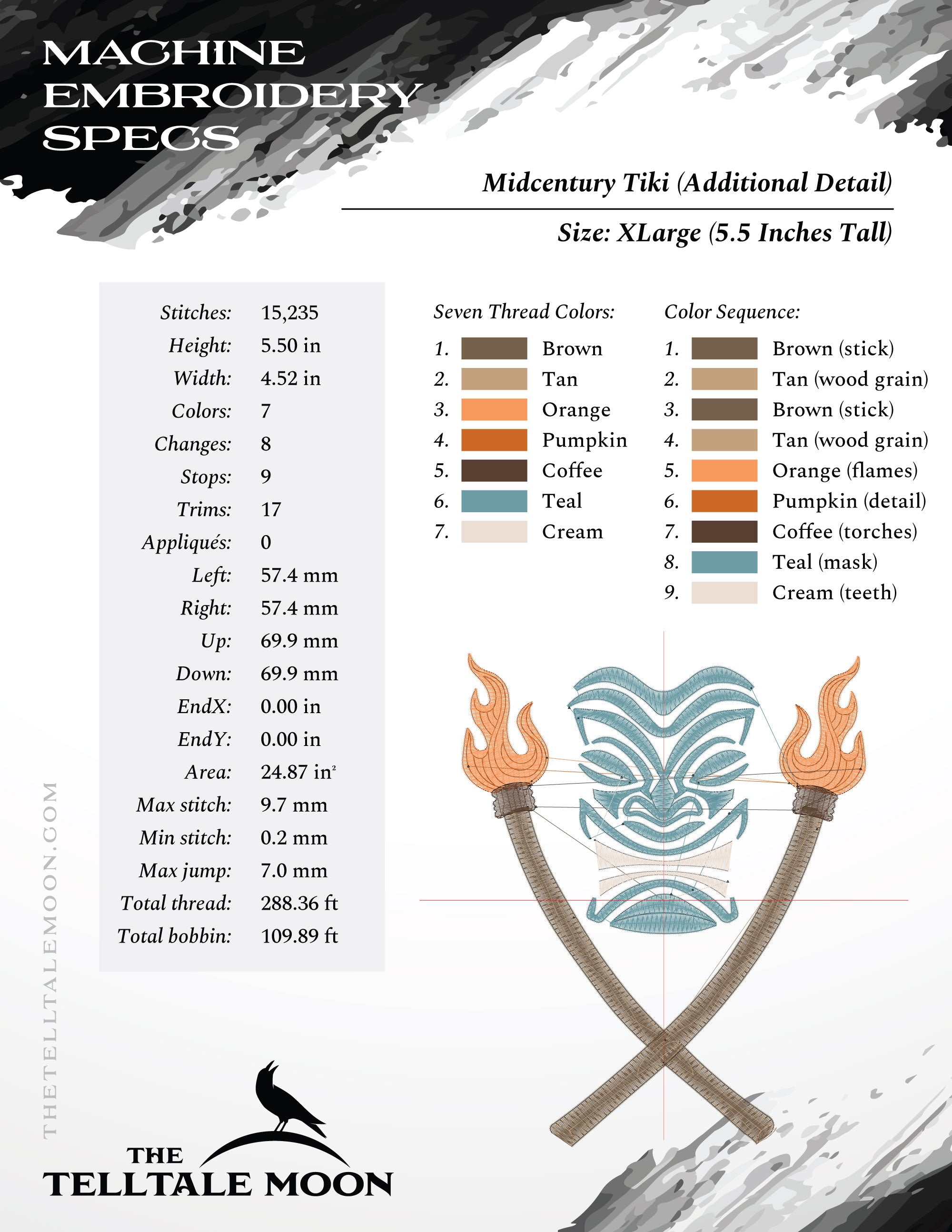 MACHINE EMBROIDERY SPECS

Midcentury Tiki (Additional Detail)

Size: XLarge (5.5 Inches Tall)

Stitches: 15,235
Height: 5.50 in
Width: 4.52 in
Colors: 7
Changes: 8
Stops: 9
Trims: 17
Appliqués: 0
Left: 57.4 mm
Right: 57.4 mm
Up: 69.9 mm
Down: 69.9 mm
EndX: 0.00 in
EndY: 0.00 in
Area: 24.87 $in^2$
Max stitch: 9.7 mm
Min stitch: 0.2 mm
Max jump: 7.0 mm
Total thread: 288.36 ft
Total bobbin: 109.89 ft

Seven Thread Colors:
1. Brown
2. Tan
3. Orange
4. Pumpkin
5. Coffee
6. Teal
7. Cream

Color Sequence:
1. Brown (stick)
2. Tan (wood grain)
3. Brown (stick)
4. Tan (wood grain)
5. Orange (flames)
6. Pumpkin (detail)
7. Coffee (torches)
8. Teal (mask)
9. Cream (teeth)

THETELLTALEMOON.COM

THE
TELLTALE MOON